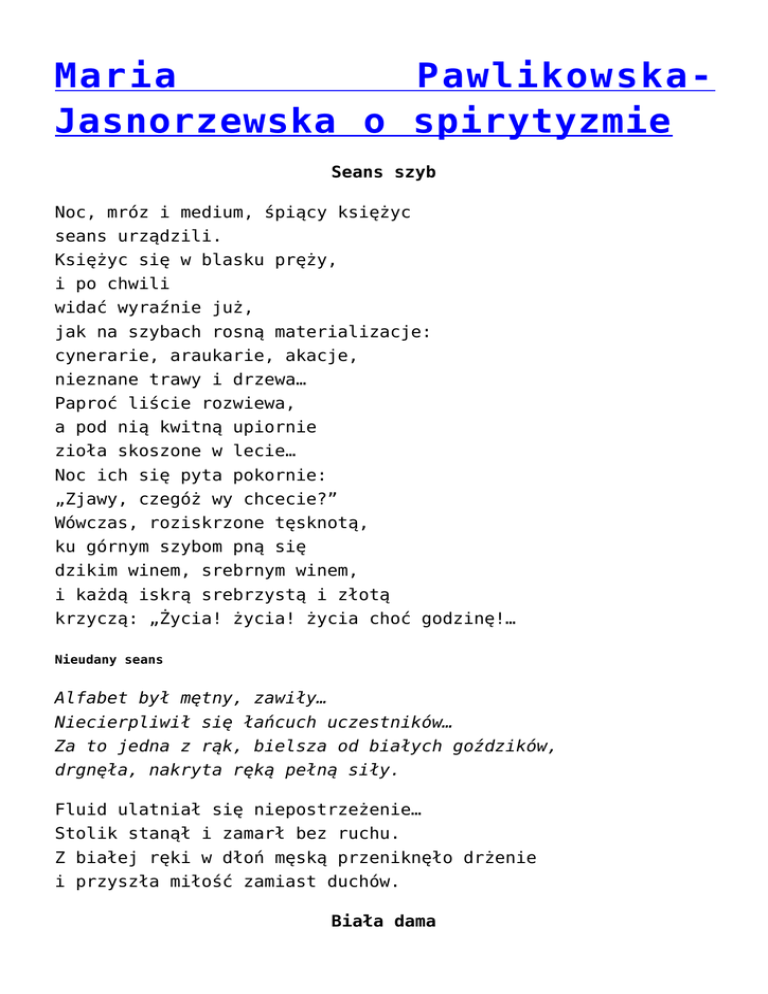 Maria Pawlikowska-Jasnorzewska o spirytyzmie

Seans szyb

Noc, mróz i medium, śpiący księżyc
seans urządzili.
Księżyc się w blasku pręży,
i po chwili
widać wyraźnie już,
jak na szybach rosną materializacje:
cynerarie, araukarie, akacje,
nieznane trawy i drzewa…
Paproć liście rozwiewa,
a pod nią kwitną upiornie
zioła skoszone w lecie…
Noc ich się pyta pokornie:
„Zjawy, czegóż wy chcecie?”
Wówczas, roziskrzone tęsknotą,
ku górnym szybom pną się
dzikim winem, srebrnym winem,
i każdą iskrą srebrzystą i złotą
krzyczą: „Życia! życia! życia choć godzinę!…

Nieudany seans

Alfabet był mętny, zawiły…
Niecierpliwił się łańcuch uczestników…
Za to jedna z rąk, bielsza od białych goździków,
drgnęła, nakryta ręką pełną siły.

Fluid ulatniał się niepostrzeżenie…
Stolik stanął i zamarł bez ruchu.
Z białej ręki w dłoń męską przeniknęło drżenie
i przyszła miłość zamiast duchów.

Biała dama